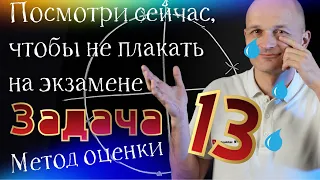 Посмотри сейчас, чтобы не плакать на экзамене

Задача 13

Метод оценки